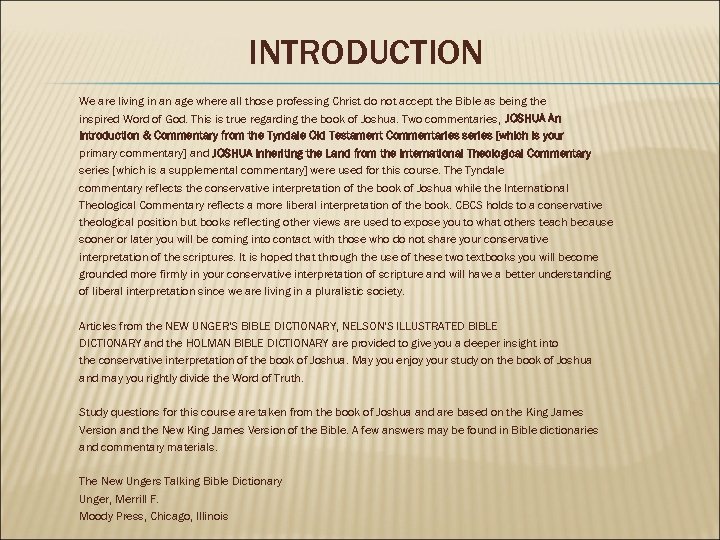 INTRODUCTION

We are living in an age where all those professing Christ do not accept the Bible as being the inspired Word of God. This is true regarding the book of Joshua. Two commentaries, JOSHUA An Introduction & Commentary from the Tyndale Old Testament Commentaries series [which is your primary commentary] and JOSHUA Inheriting the Land from the International Theological Commentary series [which is a supplemental commentary] were used for this course. The Tyndale commentary reflects the conservative interpretation of the book of Joshua while the International Theological Commentary reflects a more liberal interpretation of the book. CBCS holds to a conservative theological position but books reflecting other views are used to expose you to what others teach because sooner or later you will be coming into contact with those who do not share your conservative interpretation of the scriptures. It is hoped that through the use of these two textbooks you will become grounded more firmly in your conservative interpretation of scripture and will have a better understanding of liberal interpretation since we are living in a pluralistic society.

Articles from the NEW UNGER'S BIBLE DICTIONARY, NELSON'S ILLUSTRATED BIBLE DICTIONARY and the HOLMAN BIBLE DICTIONARY are provided to give you a deeper insight into the conservative interpretation of the book of Joshua. May you enjoy your study on the book of Joshua and may you rightly divide the Word of Truth.

Study questions for this course are taken from the book of Joshua and are based on the King James Version and the New King James Version of the Bible. A few answers may be found in Bible dictionaries and commentary materials.

The New Ungers Talking Bible Dictionary
Unger, Merrill F.
Moody Press, Chicago, Illinois